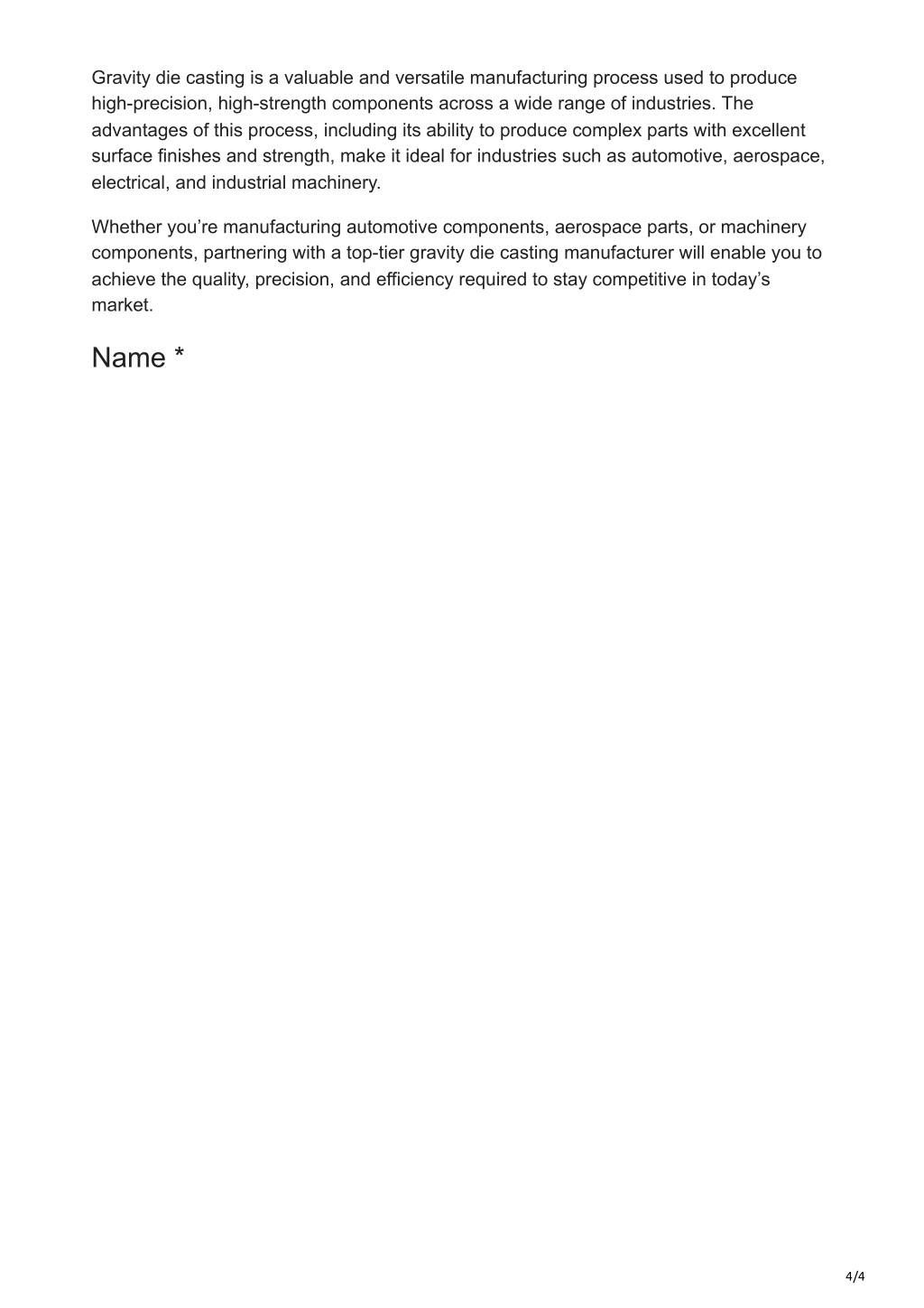 Gravity die casting is a valuable and versatile manufacturing process used to produce high-precision, high-strength components across a wide range of industries. The advantages of this process, including its ability to produce complex parts with excellent surface finishes and strength, make it ideal for industries such as automotive, aerospace, electrical, and industrial machinery.

Whether you’re manufacturing automotive components, aerospace parts, or machinery components, partnering with a top-tier gravity die casting manufacturer will enable you to achieve the quality, precision, and efficiency required to stay competitive in today’s market.

Name *

4/4